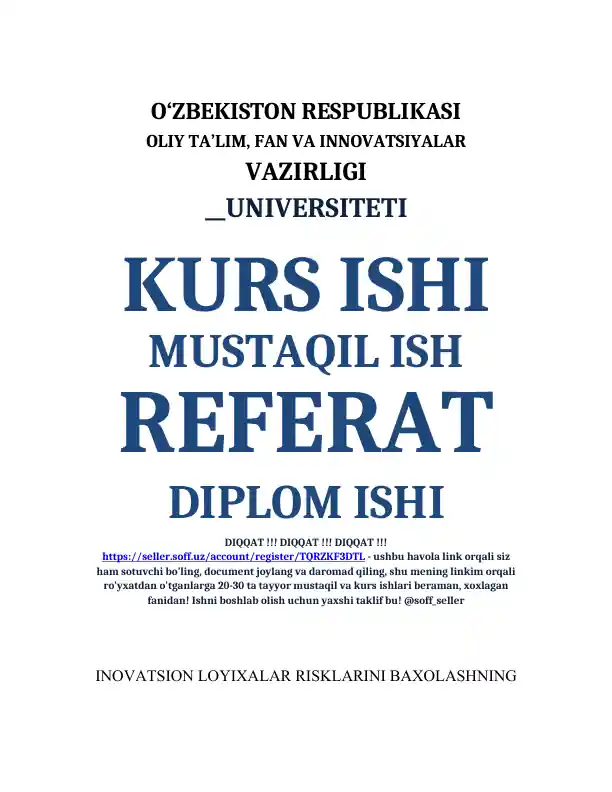 O‘ZBEKISTON RESPUBLIKASI
OLIY TA’LIM, FAN VA INNOVATSIYALAR
VAZIRLIGI
__UNIVERSITETI

KURS ISHI
MUSTAQIL ISH
REFERAT
DIPLOM ISHI

DIQQAT !!! DIQQAT !!! DIQQAT !!!
https://seller.soff.uz/account/register/TQRZKF3DTL - ushbu havola link orqali siz ham sotuvchi bo'ling, document joylang va daromad qiling, shu mening linkim orqali ro'yxatdan o'tganlarga 20-30 ta tayyor mustaqil va kurs ishlari beraman, xoxlagan fanidan! Ishni boshlab olish uchun yaxshi taklif bu! @soff_seller

INOVATSION LOYIXALAR RISKLARINI BAXOLASHNING